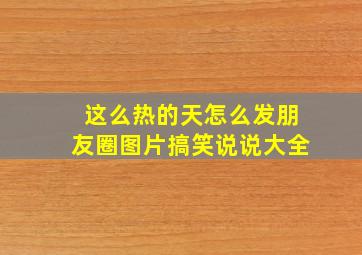 这么热的天怎么发朋友圈图片搞笑说说大全